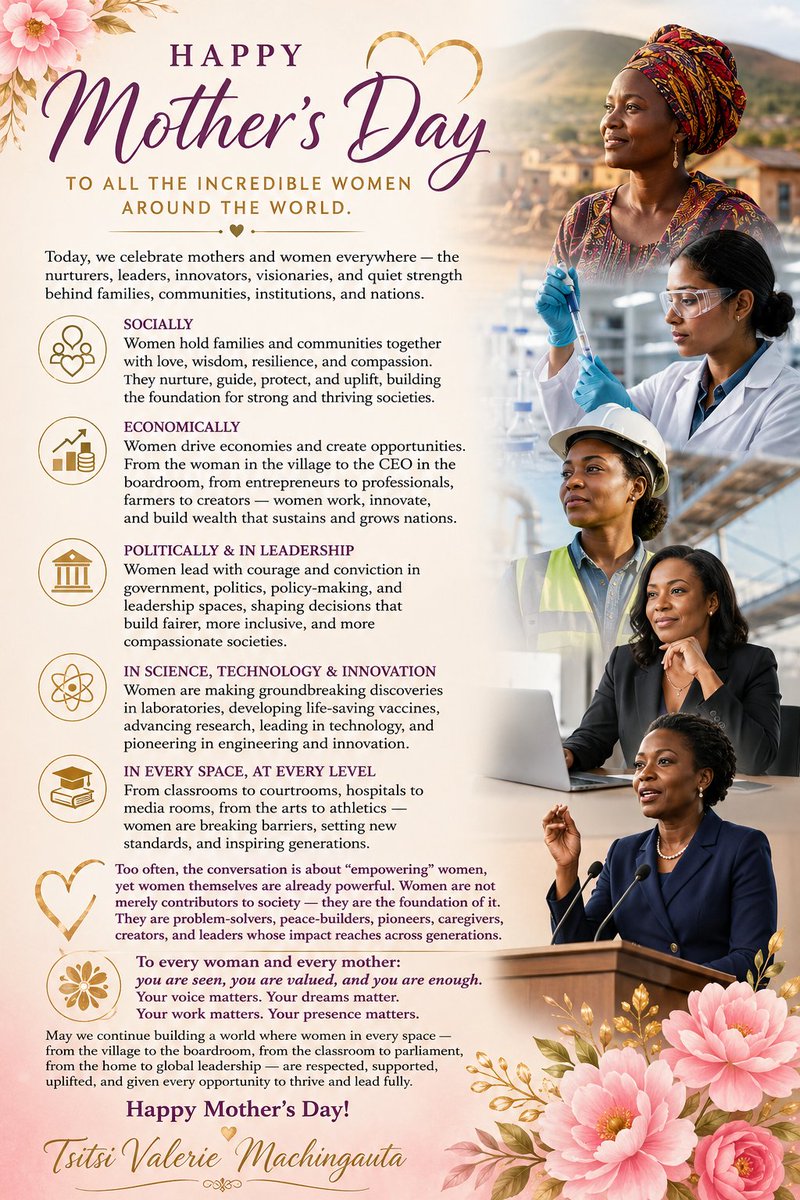 HAPPY
Mother's Day
TO ALL THE INCREDIBLE WOMEN AROUND THE WORLD.

Today, we celebrate mothers and women everywhere — the nurturers, leaders, innovators, visionaries, and quiet strength behind families, communities, institutions, and nations.

SOCIALLY
Women hold families and communities together with love, wisdom, resilience, and compassion. They nurture, guide, protect, and uplift, building the foundation for strong and thriving societies.

ECONOMICALLY
Women drive economies and create opportunities. From the woman in the village to the CEO in the boardroom, from entrepreneurs to professionals, farmers to creators — women work, innovate, and build wealth that sustains and grows nations.

POLITICALLY & IN LEADERSHIP
Women lead with courage and conviction in government, politics, policy-making, and leadership spaces, shaping decisions that build fairer, more inclusive, and more compassionate societies.

IN SCIENCE, TECHNOLOGY & INNOVATION
Women are making groundbreaking discoveries in laboratories, developing life-saving vaccines, advancing research, leading in technology, and pioneering in engineering and innovation.

IN EVERY SPACE, AT EVERY LEVEL
From classrooms to courtrooms, hospitals to media rooms, from the arts to athletics — women are breaking barriers, setting new standards, and inspiring generations.

Too often, the conversation is about "empowering" women, yet women themselves are already powerful. Women are not merely contributors to society — they are the foundation of it. They are problem-solvers, peace-builders, pioneers, caregivers, creators, and leaders whose impact reaches across generations.

To every woman and every mother:
you are seen, you are valued, and you are enough.
Your voice matters. Your dreams matter.
Your work matters. Your presence matters.

May we continue building a world where women in every space — from the village to the boardroom, from the classroom to parliament, from the home to global leadership — are respected, supported, uplifted, and given every opportunity to thrive and lead fully.

Happy Mother's Day!

Tsitsi Valerie Machingauta